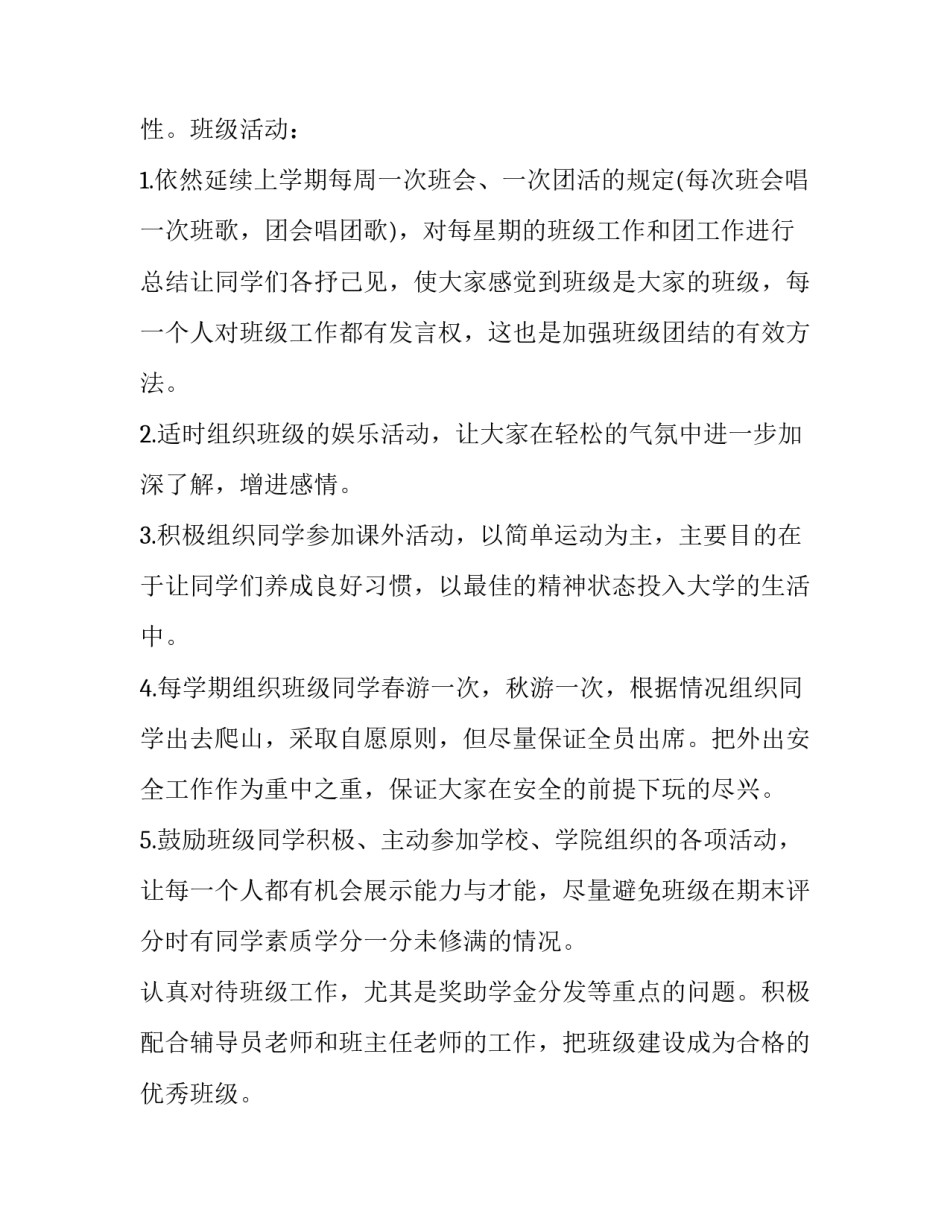 性。班级活动：

1.依然延续上学期每周一次班会、一次团活的规定(每次班会唱一次班歌，团会唱团歌)，对每星期的班级工作和团工作进行总结让同学们各抒己见，使大家感觉到班级是大家的班级，每一个人对班级工作都有发言权，这也是加强班级团结的有效方法。

2.适时组织班级的娱乐活动，让大家在轻松的气氛中进一步加深了解，增进感情。

3.积极组织同学参加课外活动，以简单运动为主，主要目的在于让同学们养成良好习惯，以最佳的精神状态投入大学的生活中。

4.每学期组织班级同学春游一次，秋游一次，根据情况组织同学出去爬山，采取自愿原则，但尽量保证全员出席。把外出安全工作作为重中之重，保证大家在安全的前提下玩的尽兴。

5.鼓励班级同学积极、主动参加学校、学院组织的各项活动，让每一个人都有机会展示能力与才能，尽量避免班级在期末评分时有同学素质学分一分未修满的情况。

认真对待班级工作，尤其是奖助学金分发等重点的问题。积极配合辅导员老师和班主任老师的工作，把班级建设成为合格的优秀班级。